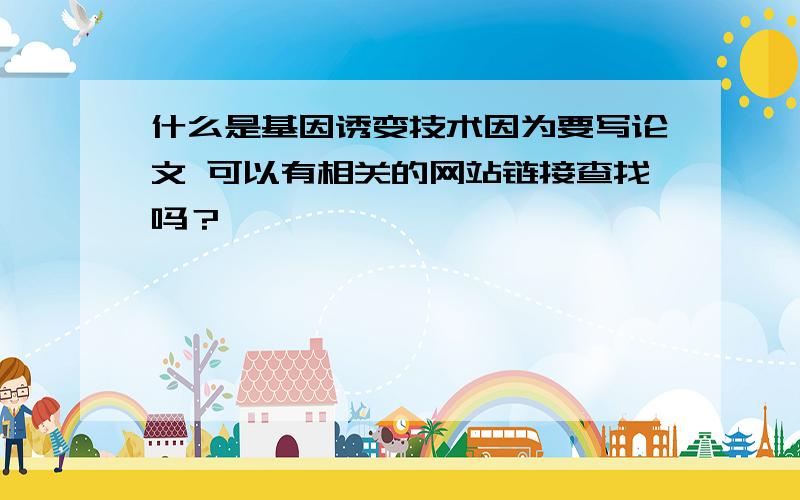 什么是基因诱变技术因为要写论文 可以有相关的网站链接查找吗？